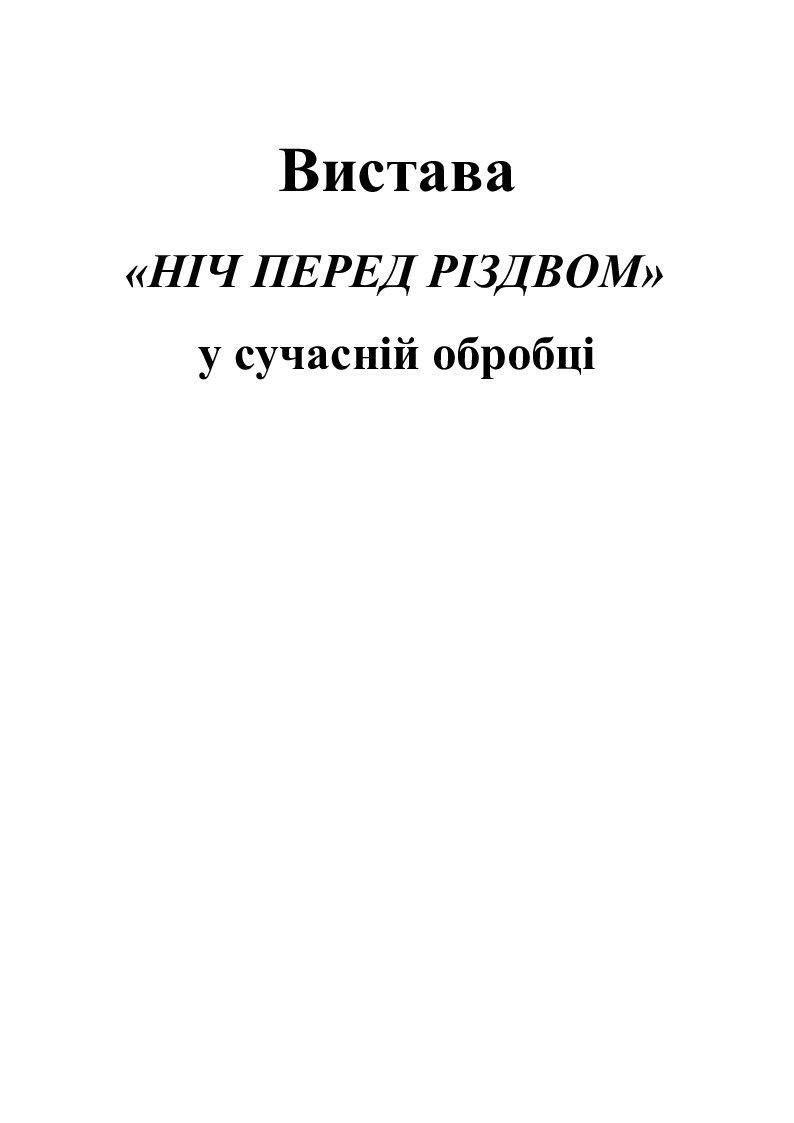 Вистава

«НІЧ ПЕРЕД РІЗДВОМ»

у сучасній обробці